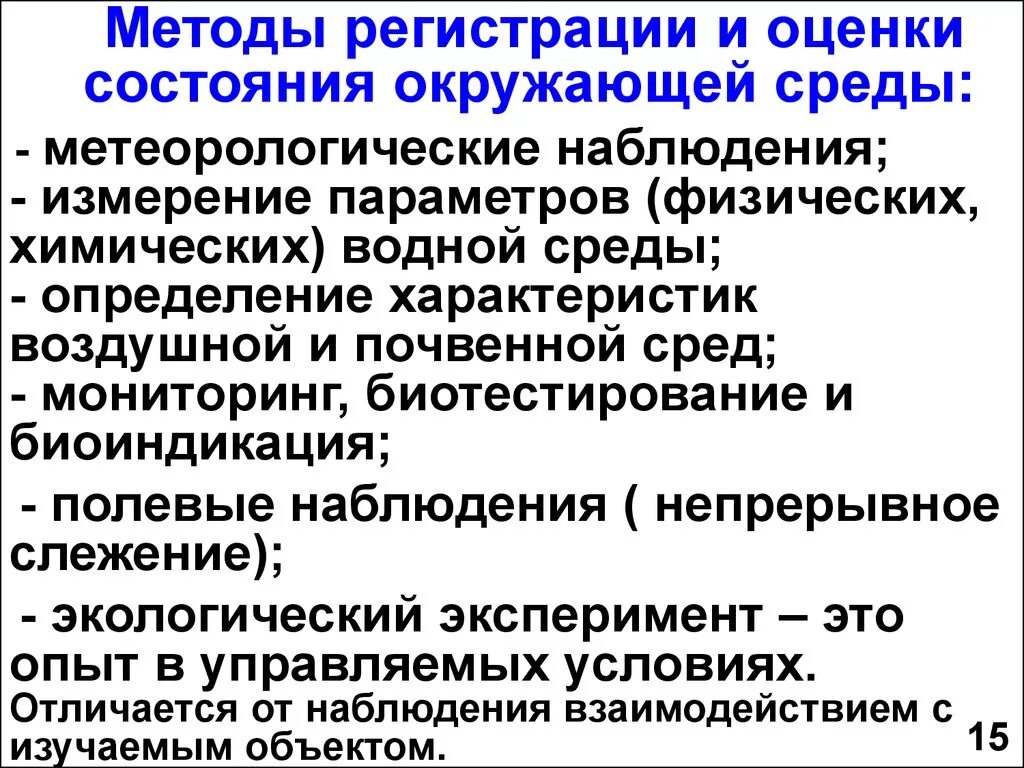 Методы регистрации и оценки состояния окружающей среды:

- метеорологические наблюдения;
- измерение параметров (физических, химических) водной среды;
- определение характеристик воздушной и почвенной сред;
- мониторинг, биотестирование и биоиндикация;
- полевые наблюдения ( непрерывное слежение);
- экологический эксперимент – это опыт в управляемых условиях.
Отличается от наблюдения взаимодействием с изучаемым объектом.

15